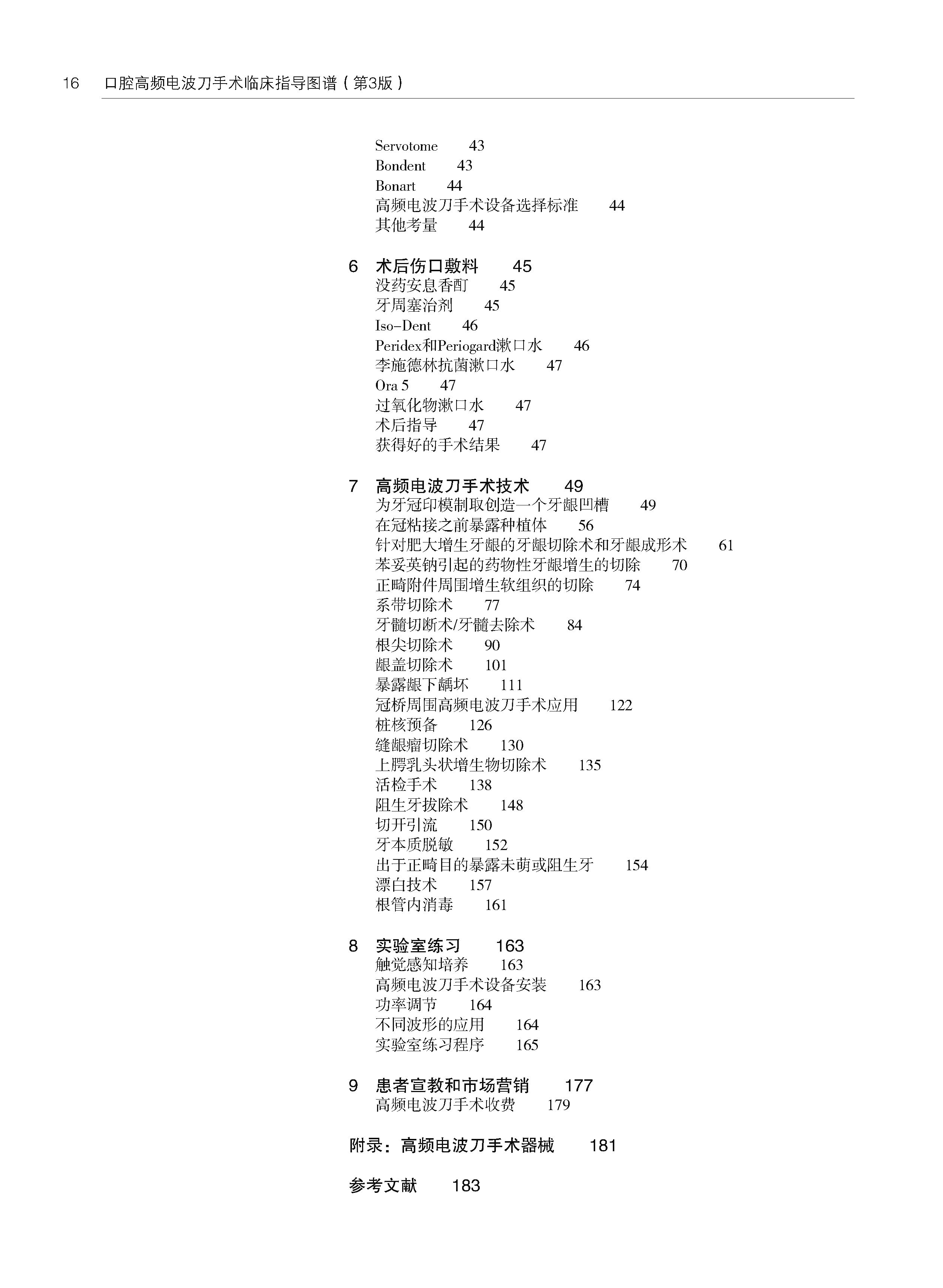 16 口腔高频电波刀手术临床指导图谱（第3版）

Servotome 43
Bondent 43
Bonart 44
高频电波刀手术设备选择标准 44
其他考量 44

6 术后伤口敷料 45
没药安息香酊 45
牙周塞治剂 45
Iso-Dent 46
Peridex和Periogard漱口水 46
李施德林抗菌漱口水 47
Ora 5 47
过氧化物漱口水 47
术后指导 47
获得好的手术结果 47

7 高频电波刀手术技术 49
为牙冠印模制取创造一个牙龈凹槽 49
在冠粘接之前暴露种植体 56
针对肥大增生牙龈的牙龈切除术和牙龈成形术 61
苯妥英钠引起的药物性牙龈增生的切除 70
正畸附件周围增生软组织的切除 74
系带切除术 77
牙髓切断术/牙髓去除术 84
根尖切除术 90
龈盖切除术 101
暴露龈下龋坏 111
冠桥周围高频电波刀手术应用 122
桩核预备 126
缝龈瘤切除术 130
上腭乳头状增生物切除术 135
活检手术 138
阻生牙拔除术 148
切开引流 150
牙本质脱敏 152
出于正畸目的暴露未萌或阻生牙 154
漂白技术 157
根管内消毒 161

8 实验室练习 163
触觉感知培养 163
高频电波刀手术设备安装 163
功率调节 164
不同波形的应用 164
实验室练习程序 165

9 患者宣教和市场营销 177
高频电波刀手术收费 179

附录：高频电波刀手术器械 181

参考文献 183